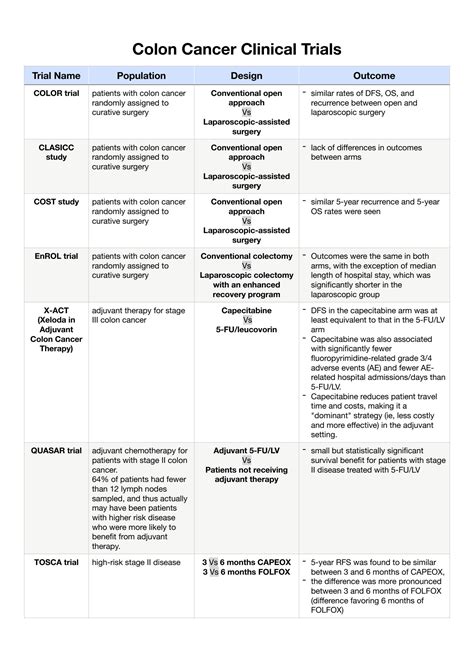 Colon Cancer Clinical Trials

| Trial Name | Population | Design | Outcome |
|---|---|---|---|
| COLOR trial | patients with colon cancer randomly assigned to curative surgery | Conventional open approach Vs Laparoscopic-assisted surgery | - similar rates of DFS, OS, and recurrence between open and laparoscopic surgery |
| CLASICC study | patients with colon cancer randomly assigned to curative surgery | Conventional open approach Vs Laparoscopic-assisted surgery | - lack of differences in outcomes between arms |
| COST study | patients with colon cancer randomly assigned to curative surgery | Conventional open approach Vs Laparoscopic-assisted surgery | - similar 5-year recurrence and 5-year OS rates were seen |
| EnROL trial | patients with colon cancer randomly assigned to curative surgery | Conventional colectomy Vs Laparoscopic colectomy with an enhanced recovery program | - Outcomes were the same in both arms, with the exception of median length of hospital stay, which was significantly shorter in the laparoscopic group |
| X-ACT (Xeloda in Adjuvant Colon Cancer Therapy) | adjuvant therapy for stage III colon cancer | Capecitabine Vs 5-FU/leucovorin | - DFS in the capecitabine arm was at least equivalent to that in the 5-FU/LV arm - Capecitabine was also associated with significantly fewer fluoropyrimidine-related grade 3/4 adverse events (AE) and fewer AE-related hospital admissions/days than 5-FU/LV. - Capecitabine reduces patient travel time and costs, making it a "dominant" strategy (ie, less costly and more effective) in the adjuvant setting. |
| QUASAR trial | adjuvant chemotherapy for patients with stage II colon cancer. 64% of patients had fewer than 12 lymph nodes sampled, and thus actually may have been patients with higher risk disease who were more likely to benefit from adjuvant therapy. | Adjuvant 5-FU/LV Vs Patients not receiving adjuvant therapy | - small but statistically significant survival benefit for patients with stage II disease treated with 5-FU/LV |
| TOSCA trial | high-risk stage II disease | 3 Vs 6 months CAPEOX 3 Vs 6 months FOLFOX | - 5-year RFS was found to be similar between 3 and 6 months of CAPEOX, - the difference was more pronounced between 3 and 6 months of FOLFOX (difference favoring 6 months of FOLFOX) |